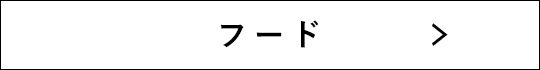 フード >